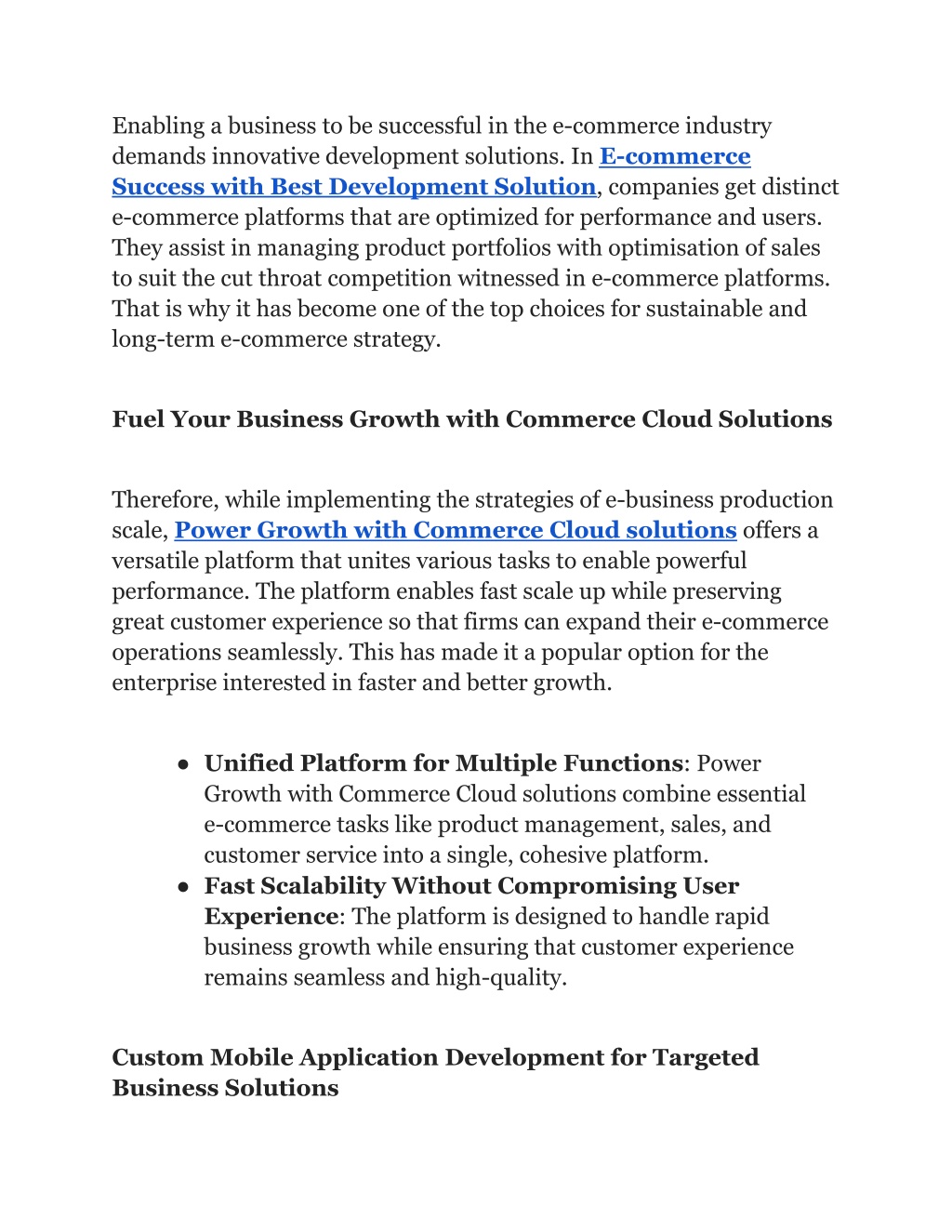 Enabling a business to be successful in the e-commerce industry demands innovative development solutions. In E-commerce Success with Best Development Solution, companies get distinct e-commerce platforms that are optimized for performance and users. They assist in managing product portfolios with optimisation of sales to suit the cut throat competition witnessed in e-commerce platforms. That is why it has become one of the top choices for sustainable and long-term e-commerce strategy.

Fuel Your Business Growth with Commerce Cloud Solutions

Therefore, while implementing the strategies of e-business production scale, Power Growth with Commerce Cloud solutions offers a versatile platform that unites various tasks to enable powerful performance. The platform enables fast scale up while preserving great customer experience so that firms can expand their e-commerce operations seamlessly. This has made it a popular option for the enterprise interested in faster and better growth.

● Unified Platform for Multiple Functions: Power Growth with Commerce Cloud solutions combine essential e-commerce tasks like product management, sales, and customer service into a single, cohesive platform.
● Fast Scalability Without Compromising User Experience: The platform is designed to handle rapid business growth while ensuring that customer experience remains seamless and high-quality.

Custom Mobile Application Development for Targeted Business Solutions